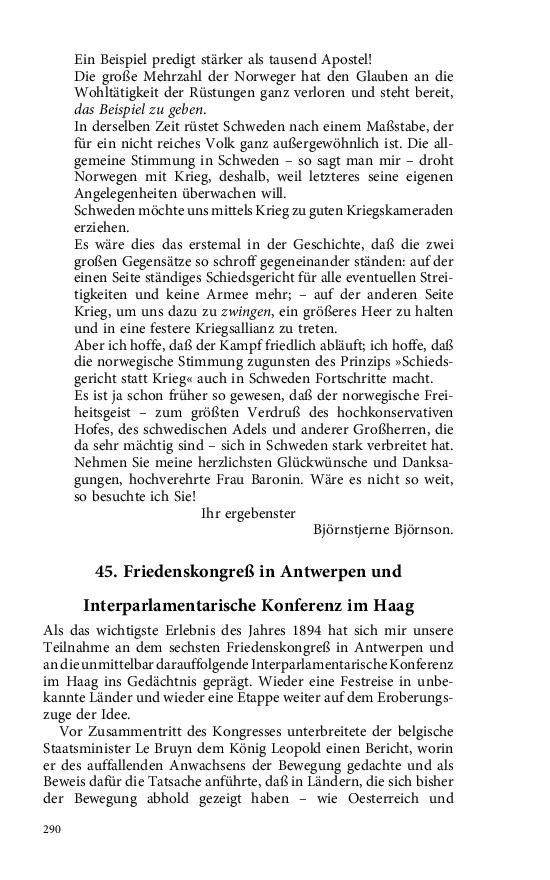 Ein Beispiel predigt stärker als tausend Apostel!
Die große Mehrzahl der Norweger hat den Glauben an die Wohltätigkeit der Rüstungen ganz verloren und steht bereit, das Beispiel zu geben.
In derselben Zeit rüstet Schweden nach einem Maßstabe, der für ein nicht reiches Volk ganz außergewöhnlich ist. Die allgemeine Stimmung in Schweden – so sagt man mir – droht Norwegen mit Krieg, deshalb, weil letzteres seine eigenen Angelegenheiten überwachen will.
Schweden möchte uns mittels Krieg zu guten Kriegskameraden erziehen.
Es wäre dies das erstemal in der Geschichte, daß die zwei großen Gegensätze so schroff gegeneinander ständen: auf der einen Seite ständiges Schiedsgericht für alle eventuellen Streitigkeiten und keine Armee mehr; – auf der anderen Seite Krieg, um uns dazu zu zwingen, ein größeres Heer zu halten und in eine festere Kriegsallianz zu treten.
Aber ich hoffe, daß der Kampf friedlich abläuft; ich hoffe, daß die norwegische Stimmung zugunsten des Prinzips »Schiedsgericht statt Krieg« auch in Schweden Fortschritte macht.
Es ist ja schon früher so gewesen, daß der norwegische Freiheitsgeist – zum größten Verdruß des hochkonservativen Hofes, des schwedischen Adels und anderer Großherren, die da sehr mächtig sind – sich in Schweden stark verbreitet hat.
Nehmen Sie meine herzlichsten Glückwünsche und Danksagungen, hochverehrte Frau Baronin. Wäre es nicht so weit, so besuchte ich Sie!
Ihr ergebenster
Björnstjerne Björnson.

45. Friedenskongreß in Antwerpen und Interparlamentarische Konferenz im Haag

Als das wichtigste Erlebnis des Jahres 1894 hat sich mir unsere Teilnahme an dem sechsten Friedenskongreß in Antwerpen und an die unmittelbar darauffolgende Interparlamentarische Konferenz im Haag ins Gedächtnis geprägt. Wieder eine Festreise in unbekannte Länder und wieder eine Etappe weiter auf dem Eroberungszuge der Idee.

Vor Zusammentritt des Kongresses unterbreitete der belgische Staatsminister Le Bruyn dem König Leopold einen Bericht, worin er des auffallenden Anwachsens der Bewegung gedachte und als Beweis dafür die Tatsache anführte, daß in Ländern, die sich bisher der Bewegung abhold gezeigt haben – wie Oesterreich und

290